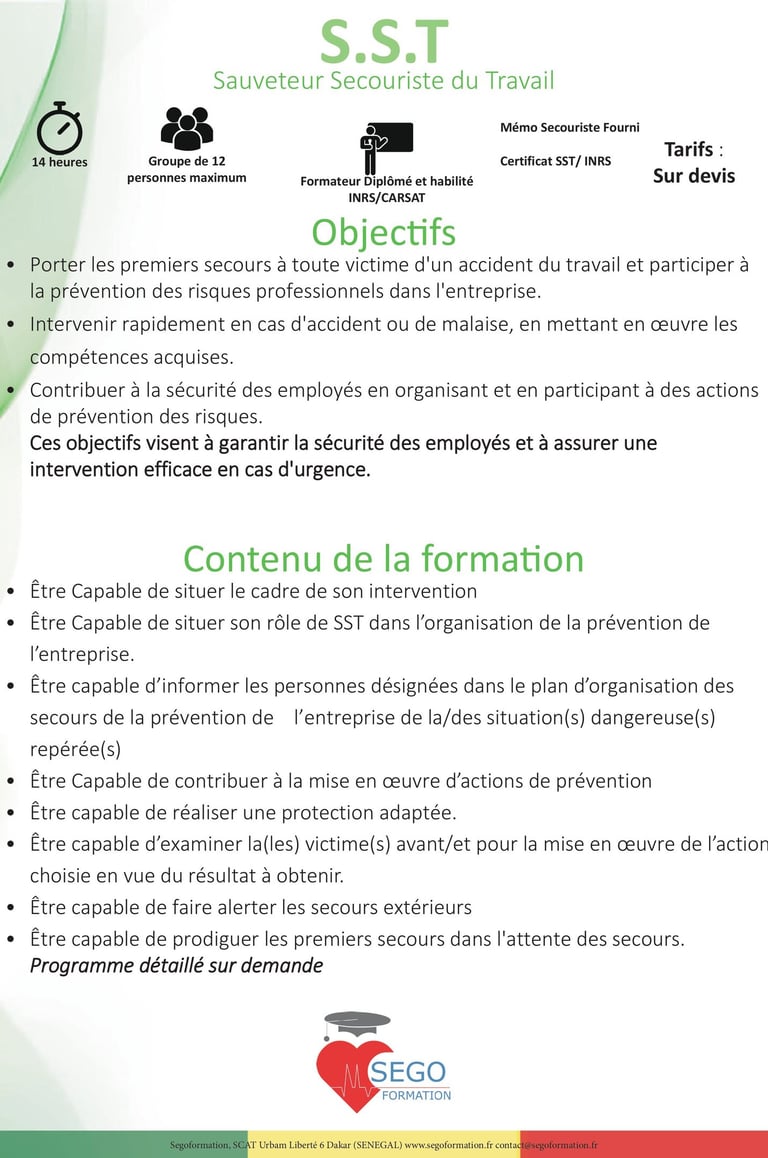 S.S.T
Sauveteur Secouriste du Travail

14 heures

Groupe de 12 personnes maximum

Formateur Diplômé et habilité INRS/CARSAT

Mémo Secouriste Fourni

Certificat SST/ INRS

Tarifs : Sur devis

Objectifs

• Porter les premiers secours à toute victime d'un accident du travail et participer à la prévention des risques professionnels dans l'entreprise.
• Intervenir rapidement en cas d'accident ou de malaise, en mettant en œuvre les compétences acquises.
• Contribuer à la sécurité des employés en organisant et en participant à des actions de prévention des risques.
Ces objectifs visent à garantir la sécurité des employés et à assurer une intervention efficace en cas d'urgence.

Contenu de la formation

• Être Capable de situer le cadre de son intervention
• Être Capable de situer son rôle de SST dans l'organisation de la prévention de l'entreprise.
• Être capable d'informer les personnes désignées dans le plan d'organisation des secours de la prévention de l'entreprise de la/des situation(s) dangereuse(s) repérée(s)
• Être Capable de contribuer à la mise en œuvre d'actions de prévention
• Être capable de réaliser une protection adaptée.
• Être capable d'examiner la(les) victime(s) avant/et pour la mise en œuvre de l'action choisie en vue du résultat à obtenir.
• Être capable de faire alerter les secours extérieurs
• Être capable de prodiguer les premiers secours dans l'attente des secours.
Programme détaillé sur demande

SEGO
FORMATION

Segoformation, SCAT Urbam Liberté 6 Dakar (SENEGAL) www.segoformation.fr contact@segoformation.fr